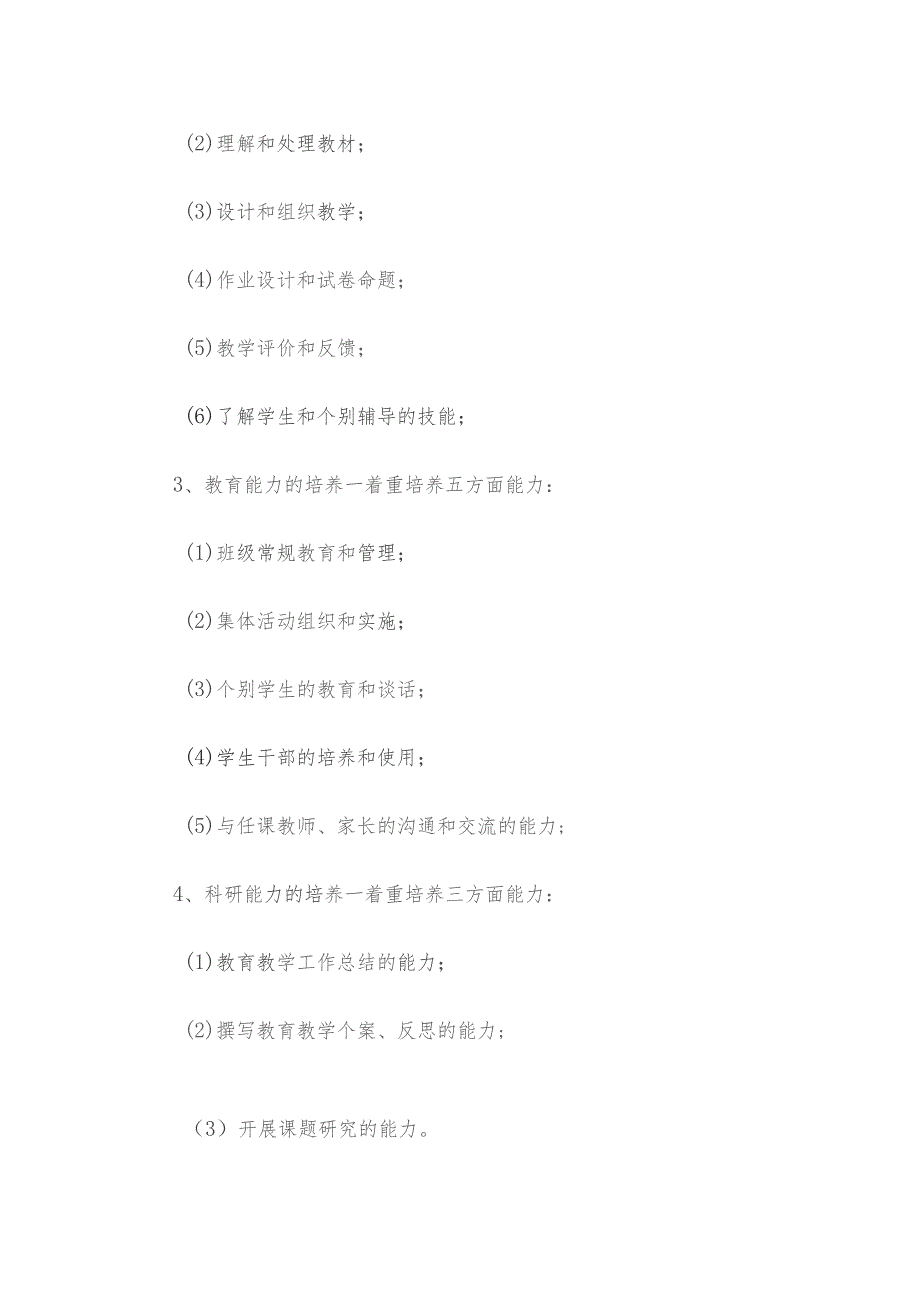 (2)理解和处理教材；

(3)设计和组织教学；

(4)作业设计和试卷命题；

(5)教学评价和反馈；

(6)了解学生和个别辅导的技能；

3、教育能力的培养一着重培养五方面能力：

(1)班级常规教育和管理；

(2)集体活动组织和实施；

(3)个别学生的教育和谈话；

(4)学生干部的培养和使用；

(5)与任课教师、家长的沟通和交流的能力；

4、科研能力的培养一着重培养三方面能力：

(1)教育教学工作总结的能力；

(2)撰写教育教学个案、反思的能力；

（3）开展课题研究的能力。